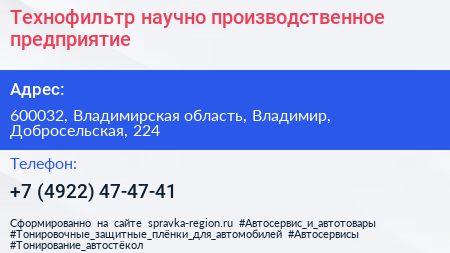 Технофильтр научно производственное предприятие

Адрес:

600032, Владимирская область, Владимир, Добросельская, 224

Телефон:

+7 (4922) 47-47-41

Сформированно на сайте spravka-region.ru #Автосервис_и_автотовары #Тонировочные_защитные_плёнки_для_автомобилей #Автосервисы #Тонирование_автостёкол